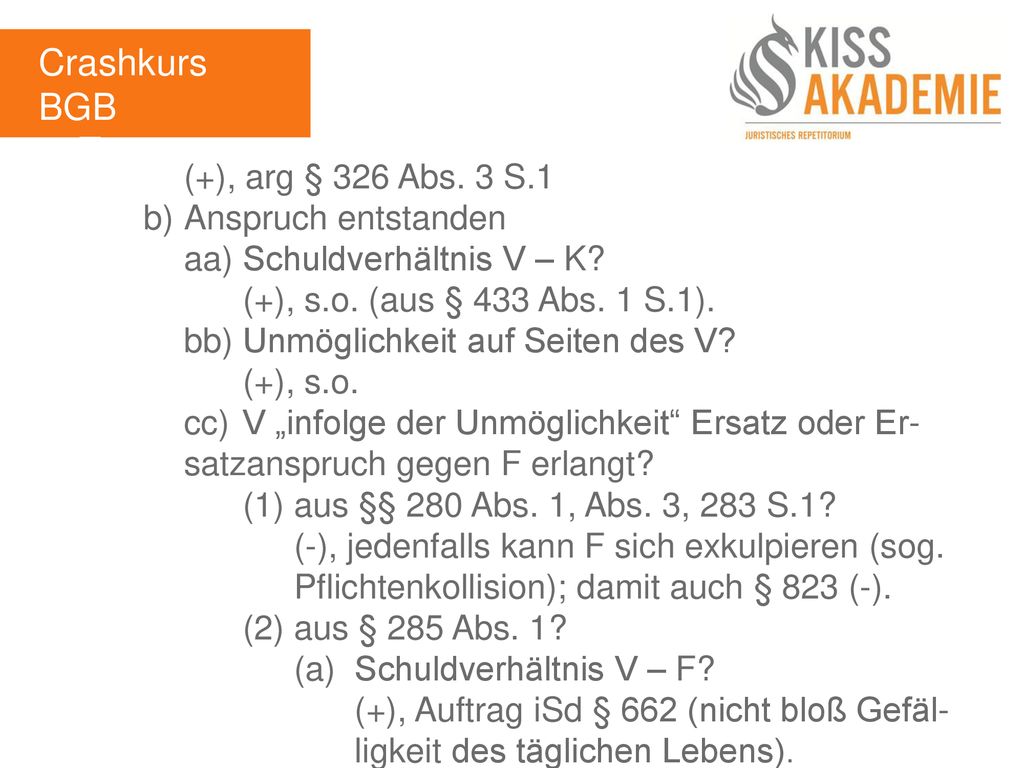 Crashkurs BGB

KISS AKADEMIE
JURISTISCHES REPETITORIUM

(+), arg § 326 Abs. 3 S.1
b) Anspruch entstanden
aa) Schuldverhältnis V – K?
(+), s.o. (aus § 433 Abs. 1 S.1).
bb) Unmöglichkeit auf Seiten des V?
(+), s.o.
cc) V „infolge der Unmöglichkeit“ Ersatz oder Ersatzanspruch gegen F erlangt?
(1) aus §§ 280 Abs. 1, Abs. 3, 283 S.1?
(-), jedenfalls kann F sich exkulpieren (sog. Pflichtenkollision); damit auch § 823 (-).
(2) aus § 285 Abs. 1?
(a) Schuldverhältnis V – F?
(+), Auftrag iSd § 662 (nicht bloß Gefälligkeit des täglichen Lebens).